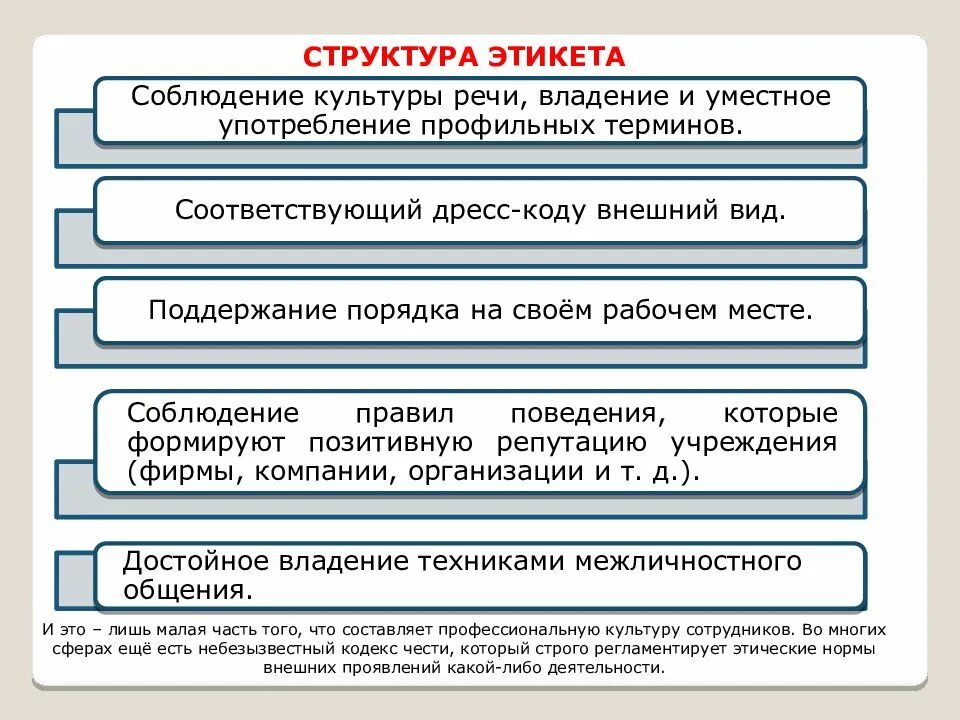 СТРУКТУРА ЭТИКЕТА

Соблюдение культуры речи, владение и уместное употребление профильных терминов.

Соответствующий дресс-коду внешний вид.

Поддержание порядка на своём рабочем месте.

Соблюдение правил поведения, которые формируют позитивную репутацию учреждения (фирмы, компании, организации и т. д.).

Достойное владение техниками межличностного общения.

И это – лишь малая часть того, что составляет профессиональную культуру сотрудников. Во многих сферах ещё есть небезызвестный кодекс чести, который строго регламентирует этические нормы внешних проявлений какой-либо деятельности.